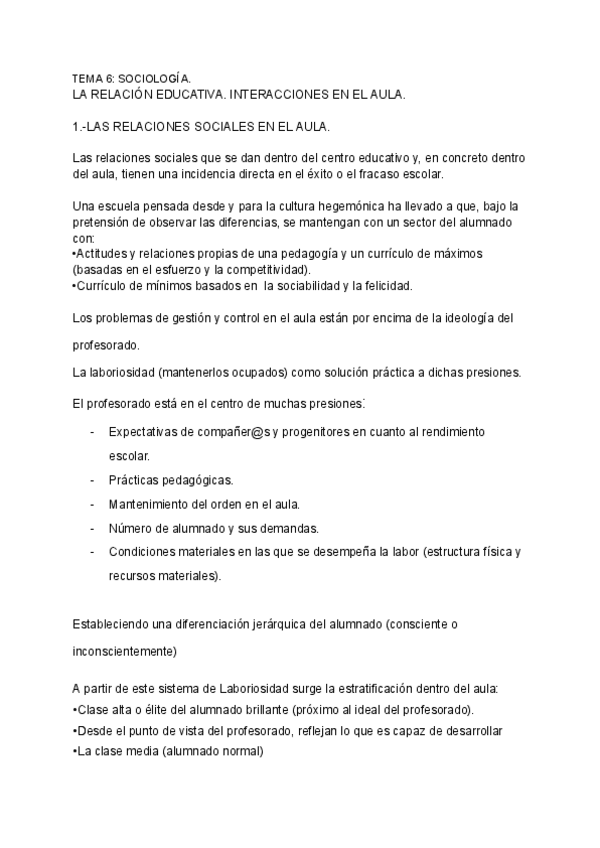 TEMA 6: SOCIOLOGÍA.
LA RELACIÓN EDUCATIVA. INTERACCIONES EN EL AULA.

1.-LAS RELACIONES SOCIALES EN EL AULA.

Las relaciones sociales que se dan dentro del centro educativo y, en concreto dentro del aula, tienen una incidencia directa en el éxito o el fracaso escolar.

Una escuela pensada desde y para la cultura hegemónica ha llevado a que, bajo la pretensión de observar las diferencias, se mantengan con un sector del alumnado con:
•Actitudes y relaciones propias de una pedagogía y un currículo de máximos (basadas en el esfuerzo y la competitividad).
•Currículo de mínimos basados en la sociabilidad y la felicidad.

Los problemas de gestión y control en el aula están por encima de la ideología del profesorado.

La laboriosidad (mantenerlos ocupados) como solución práctica a dichas presiones.

El profesorado está en el centro de muchas presiones:

- Expectativas de compañer@s y progenitores en cuanto al rendimiento escolar.
- Prácticas pedagógicas.
- Mantenimiento del orden en el aula.
- Número de alumnado y sus demandas.
- Condiciones materiales en las que se desempeña la labor (estructura física y recursos materiales).

Estableciendo una diferenciación jerárquica del alumnado (consciente o inconscientemente)

A partir de este sistema de Laboriosidad surge la estratificación dentro del aula:
•Clase alta o élite del alumnado brillante (próximo al ideal del profesorado).
•Desde el punto de vista del profesorado, reflejan lo que es capaz de desarrollar
•La clase media (alumnado normal)